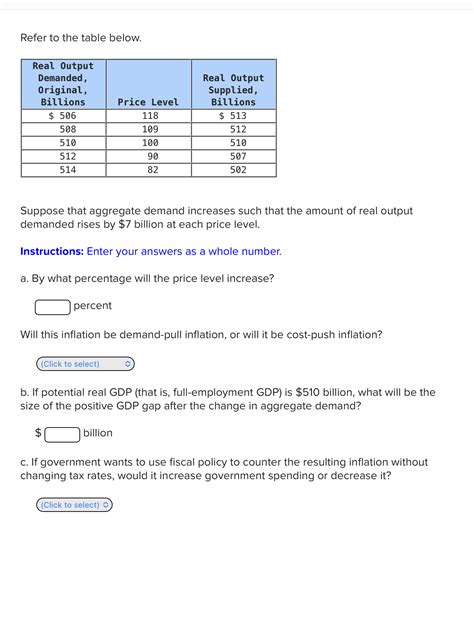 Refer to the table below.

| Real Output Demanded, Original, Billions | Price Level | Real Output Supplied, Billions |
|---|---|---|
| \$ 506 | 118 | \$ 513 |
| 508 | 109 | 512 |
| 510 | 100 | 510 |
| 512 | 90 | 507 |
| 514 | 82 | 502 |

Suppose that aggregate demand increases such that the amount of real output demanded rises by \$7 billion at each price level.

Instructions: Enter your answers as a whole number.

a. By what percentage will the price level increase?

percent

Will this inflation be demand-pull inflation, or will it be cost-push inflation?

(Click to select)

b. If potential real GDP (that is, full-employment GDP) is \$510 billion, what will be the size of the positive GDP gap after the change in aggregate demand?

\$ billion

c. If government wants to use fiscal policy to counter the resulting inflation without changing tax rates, would it increase government spending or decrease it?

(Click to select)